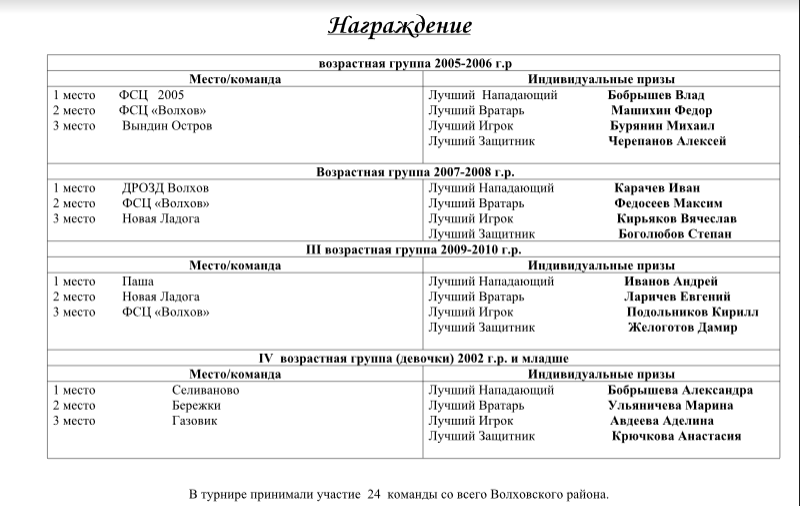 Награждение

| возрастная группа 2005-2006 г.р | |
|---|---|
| Место/команда | Индивидуальные призы |
| 1 место ФСЦ 2005<br>2 место ФСЦ «Волхов»<br>3 место Вындин Остров | Лучший Нападающий Бобрышев Влад<br>Лучший Вратарь Машихин Федор<br>Лучший Игрок Бурянин Михаил<br>Лучший Защитник Черепанов Алексей |
| Возрастная группа 2007-2008 г.р. | |
| 1 место ДРОЗД Волхов<br>2 место ФСЦ «Волхов»<br>3 место Новая Ладога | Лучший Нападающий Карачев Иван<br>Лучший Вратарь Федосеев Максим<br>Лучший Игрок Кирьяков Вячеслав<br>Лучший Защитник Боголюбов Степан |
| III возрастная группа 2009-2010 г.р. | |
| Место/команда | Индивидуальные призы |
| 1 место Паша<br>2 место Новая Ладога<br>3 место ФСЦ «Волхов» | Лучший Нападающий Иванов Андрей<br>Лучший Вратарь Ларичев Евгений<br>Лучший Игрок Подольников Кирилл<br>Лучший Защитник Желоготов Дамир |
| IV возрастная группа (девочки) 2002 г.р. и младше | |
| Место/команда | Индивидуальные призы |
| 1 место Селиваново<br>2 место Бережки<br>3 место Газовик | Лучший Нападающий Бобрышева Александра<br>Лучший Вратарь Ульяничева Марина<br>Лучший Игрок Авдеева Аделина<br>Лучший Защитник Крючкова Анастасия |

В турнире принимали участие 24 команды со всего Волховского района.